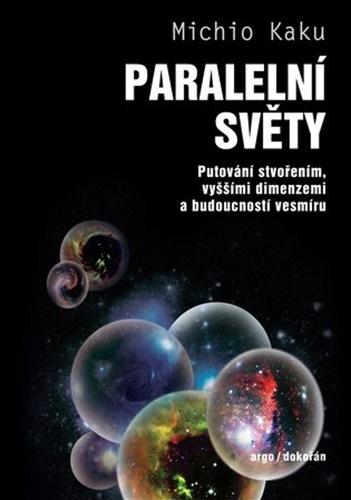 Michio Kaku

PARALELNÍ SVĚTY

Putování stvořením, vyššími dimenzemi a budoucností vesmíru

argo / dokořán